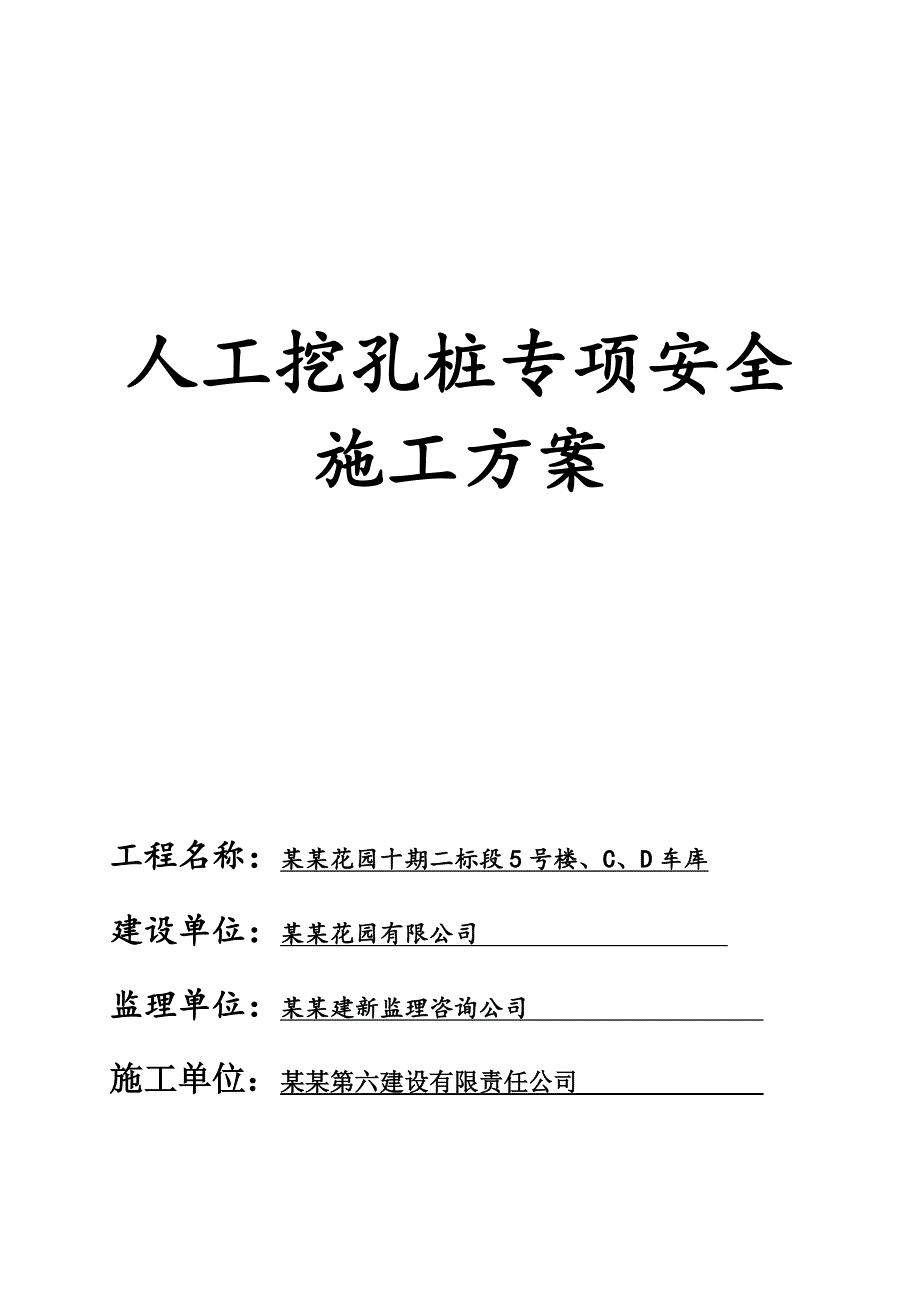 人工挖孔桩专项安全施工方案

工程名称：某某花园十期二标段5号楼、C、D车库

建设单位：某某花园有限公司

监理单位：某某建新监理咨询公司

施工单位：某某第六建设有限责任公司